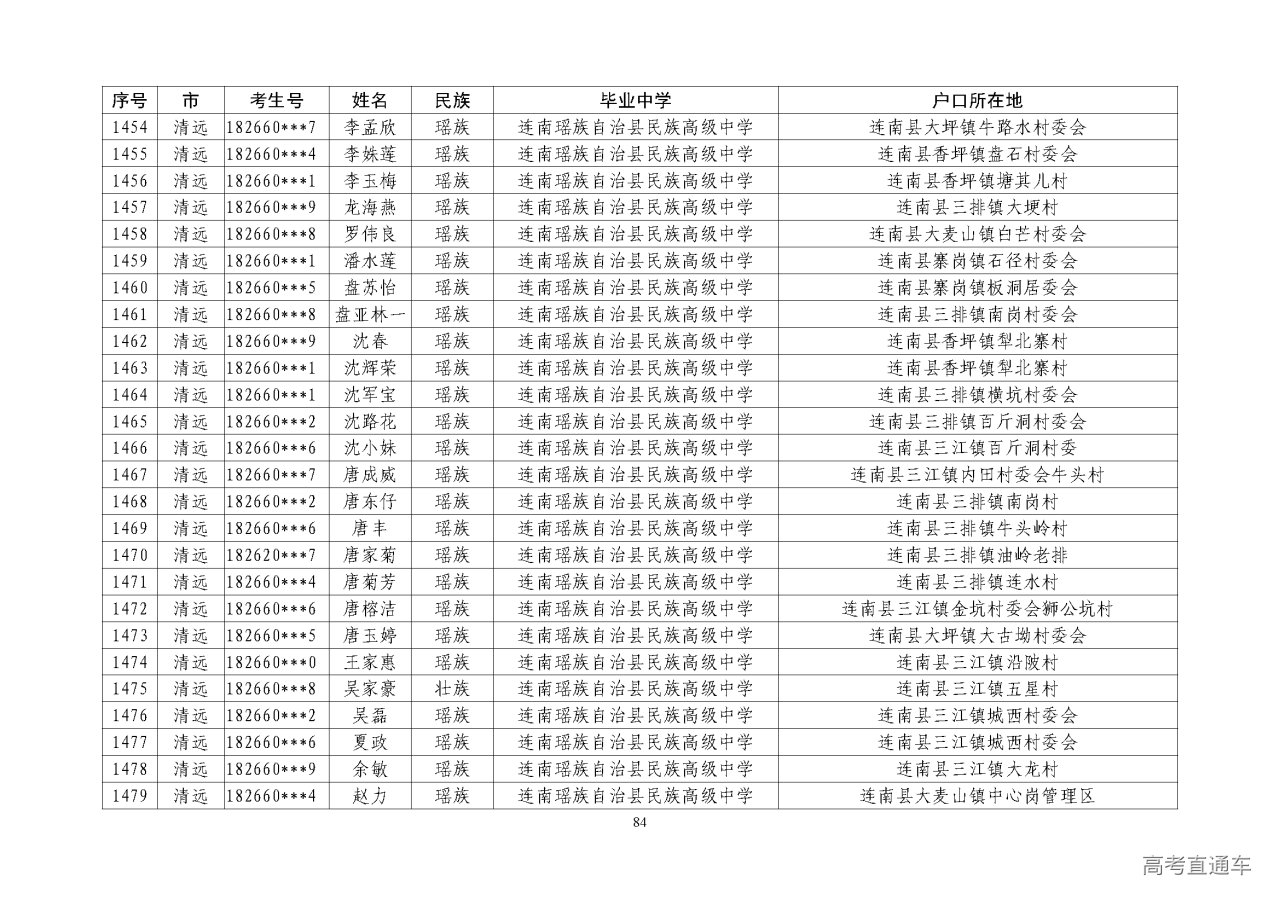 | 序号 | 市 | 考生号 | 姓名 | 民族 | 毕业中学 | 户口所在地 |
|---|---|---|---|---|---|---|
| 1454 | 清远 | 182660***7 | 李孟欣 | 瑶族 | 连南瑶族自治县民族高级中学 | 连南县大坪镇牛路水村委会 |
| 1455 | 清远 | 182660***4 | 李姝莲 | 瑶族 | 连南瑶族自治县民族高级中学 | 连南县香坪镇盘石村委会 |
| 1456 | 清远 | 182660***1 | 李玉梅 | 瑶族 | 连南瑶族自治县民族高级中学 | 连南县香坪镇塘其儿村 |
| 1457 | 清远 | 182660***9 | 龙海燕 | 瑶族 | 连南瑶族自治县民族高级中学 | 连南县三排镇大埂村 |
| 1458 | 清远 | 182660***8 | 罗伟良 | 瑶族 | 连南瑶族自治县民族高级中学 | 连南县大麦山镇白芒村委会 |
| 1459 | 清远 | 182660***1 | 潘水莲 | 瑶族 | 连南瑶族自治县民族高级中学 | 连南县寨岗镇石径村委会 |
| 1460 | 清远 | 182660***5 | 盘苏怡 | 瑶族 | 连南瑶族自治县民族高级中学 | 连南县寨岗镇板洞居委会 |
| 1461 | 清远 | 182660***8 | 盘亚林一 | 瑶族 | 连南瑶族自治县民族高级中学 | 连南县三排镇南岗村委会 |
| 1462 | 清远 | 182660***9 | 沈春 | 瑶族 | 连南瑶族自治县民族高级中学 | 连南县香坪镇犁北寨村 |
| 1463 | 清远 | 182660***1 | 沈辉荣 | 瑶族 | 连南瑶族自治县民族高级中学 | 连南县香坪镇犁北寨村 |
| 1464 | 清远 | 182660***1 | 沈军宝 | 瑶族 | 连南瑶族自治县民族高级中学 | 连南县三排镇横坑村委会 |
| 1465 | 清远 | 182660***2 | 沈路花 | 瑶族 | 连南瑶族自治县民族高级中学 | 连南县三排镇百斤洞村委会 |
| 1466 | 清远 | 182660***6 | 沈小妹 | 瑶族 | 连南瑶族自治县民族高级中学 | 连南县三江镇百斤洞村委 |
| 1467 | 清远 | 182660***7 | 唐成威 | 瑶族 | 连南瑶族自治县民族高级中学 | 连南县三江镇内田村委会牛头村 |
| 1468 | 清远 | 182660***2 | 唐东仔 | 瑶族 | 连南瑶族自治县民族高级中学 | 连南县三排镇南岗村 |
| 1469 | 清远 | 182660***6 | 唐丰 | 瑶族 | 连南瑶族自治县民族高级中学 | 连南县三排镇牛头岭村 |
| 1470 | 清远 | 182620***7 | 唐家菊 | 瑶族 | 连南瑶族自治县民族高级中学 | 连南县三排镇油岭老排 |
| 1471 | 清远 | 182660***4 | 唐菊芳 | 瑶族 | 连南瑶族自治县民族高级中学 | 连南县三排镇连水村 |
| 1472 | 清远 | 182660***6 | 唐榕洁 | 瑶族 | 连南瑶族自治县民族高级中学 | 连南县三江镇金坑村委会狮公坑村 |
| 1473 | 清远 | 182660***5 | 唐玉婷 | 瑶族 | 连南瑶族自治县民族高级中学 | 连南县大坪镇大古坳村委会 |
| 1474 | 清远 | 182660***0 | 王家惠 | 瑶族 | 连南瑶族自治县民族高级中学 | 连南县三江镇沿陂村 |
| 1475 | 清远 | 182660***8 | 吴家豪 | 壮族 | 连南瑶族自治县民族高级中学 | 连南县三江镇五星村 |
| 1476 | 清远 | 182660***2 | 吴磊 | 瑶族 | 连南瑶族自治县民族高级中学 | 连南县三江镇城西村委会 |
| 1477 | 清远 | 182660***6 | 夏政 | 瑶族 | 连南瑶族自治县民族高级中学 | 连南县三江镇城西村委会 |
| 1478 | 清远 | 182660***9 | 余敏 | 瑶族 | 连南瑶族自治县民族高级中学 | 连南县三江镇大龙村 |
| 1479 | 清远 | 182660***4 | 赵力 | 瑶族 | 连南瑶族自治县民族高级中学 | 连南县大麦山镇中心岗管理区 |

84

高考直通车